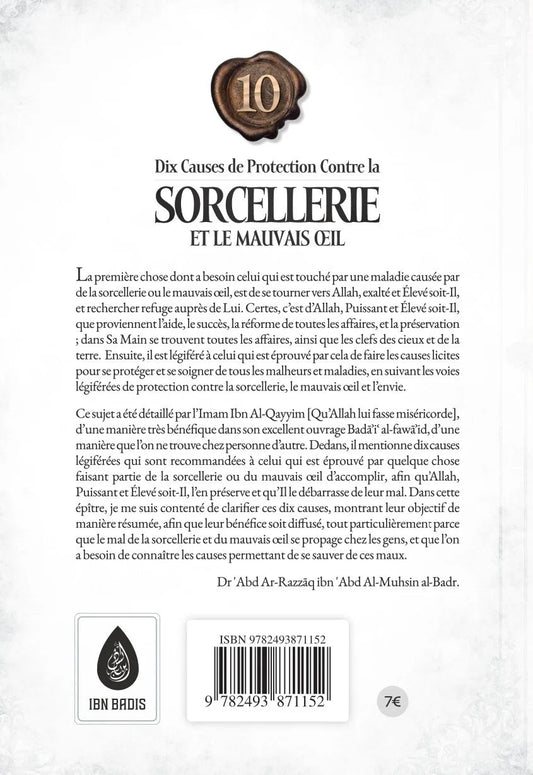 10

Dix Causes de Protection Contre la

SORCELLERIE

ET LE MAUVAIS ŒIL

La première chose dont a besoin celui qui est touché par une maladie causée par de la sorcellerie ou le mauvais œil, est de se tourner vers Allah, exalté et Élevé soit-Il, et rechercher refuge auprès de Lui. Certes, c'est d'Allah, Puissant et Élevé soit-Il, que proviennent l'aide, le succès, la réforme de toutes les affaires, et la préservation ; dans Sa Main se trouvent toutes les affaires, ainsi que les clefs des cieux et de la terre. Ensuite, il est légiféré à celui qui est éprouvé par cela de faire les causes licites pour se protéger et se soigner de tous les malheurs et maladies, en suivant les voies légiférées de protection contre la sorcellerie, le mauvais œil et l'envie.

Ce sujet a été détaillé par l'Imam Ibn Al-Qayyim [Qu'Allah lui fasse miséricorde], d'une manière très bénéfique dans son excellent ouvrage Badā'i' al-fawā'id, d'une manière que l'on ne trouve chez personne d'autre. Dedans, il mentionne dix causes légiférées qui sont recommandées à celui qui est éprouvé par quelque chose faisant partie de la sorcellerie ou du mauvais œil d'accomplir, afin qu'Allah, Puissant et Élevé soit-Il, l'en préserve et qu'Il le débarrasse de leur mal. Dans cette épître, je me suis contenté de clarifier ces dix causes, montrant leur objectif de manière résumée, afin que leur bénéfice soit diffusé, tout particulièrement parce que le mal de la sorcellerie et du mauvais œil se propage chez les gens, et que l'on a besoin de connaître les causes permettant de se sauver de ces maux.

Dr 'Abd Ar-Razzāq ibn 'Abd Al-Muhsin al-Badr.

IBN BADIS

ISBN 9782493871152

9 782493 871152

7€